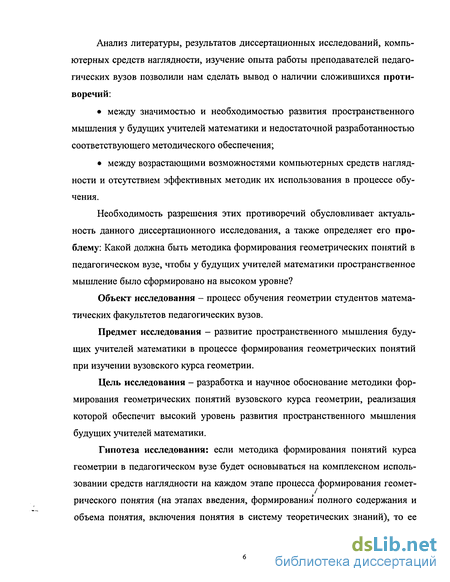 Анализ литературы, результатов диссертационных исследований, компьютерных средств наглядности, изучение опыта работы преподавателей педагогических вузов позволили нам сделать вывод о наличии сложившихся противоречий:

• между значимостью и необходимостью развития пространственного мышления у будущих учителей математики и недостаточной разработанностью соответствующего методического обеспечения;

• между возрастающими возможностями компьютерных средств наглядности и отсутствием эффективных методик их использования в процессе обучения.

Необходимость разрешения этих противоречий обусловливает актуальность данного диссертационного исследования, а также определяет его проблему: Какой должна быть методика формирования геометрических понятий в педагогическом вузе, чтобы у будущих учителей математики пространственное мышление было сформировано на высоком уровне?

Объект исследования – процесс обучения геометрии студентов математических факультетов педагогических вузов.

Предмет исследования – развитие пространственного мышления будущих учителей математики в процессе формирования геометрических понятий при изучении вузовского курса геометрии.

Цель исследования – разработка и научное обоснование методики формирования геометрических понятий вузовского курса геометрии, реализация которой обеспечит высокий уровень развития пространственного мышления будущих учителей математики.

Гипотеза исследования: если методика формирования понятий курса геометрии в педагогическом вузе будет основываться на комплексном использовании средств наглядности на каждом этапе процесса формирования геометрического понятия (на этапах введения, формирования полного содержания и объема понятия, включения понятия в систему теоретических знаний), то ее

6

dsLib.net
библиотека диссертаций